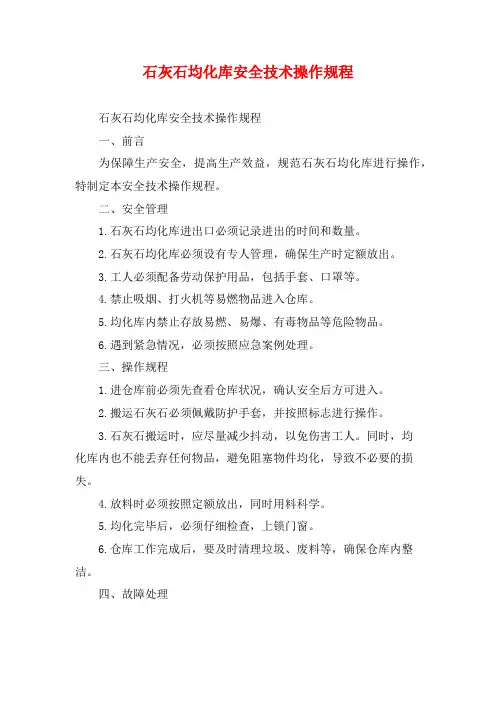 石灰石均化库安全技术操作规程

石灰石均化库安全技术操作规程

一、前言

为保障生产安全，提高生产效益，规范石灰石均化库进行操作，特制定本安全技术操作规程。

二、安全管理

1.石灰石均化库进出口必须记录进出的时间和数量。

2.石灰石均化库必须设有专人管理，确保生产时定额放出。

3.工人必须配备劳动保护用品，包括手套、口罩等。

4.禁止吸烟、打火机等易燃物品进入仓库。

5.均化库内禁止存放易燃、易爆、有毒物品等危险物品。

6.遇到紧急情况，必须按照应急案例处理。

三、操作规程

1.进仓库前必须先查看仓库状况，确认安全后方可进入。

2.搬运石灰石必须佩戴防护手套，并按照标志进行操作。

3.石灰石搬运时，应尽量减少抖动，以免伤害工人。同时，均化库内也不能丢弃任何物品，避免阻塞物件均化，导致不必要的损失。

4.放料时必须按照定额放出，同时用料科学。

5.均化完毕后，必须仔细检查，上锁门窗。

6.仓库工作完成后，要及时清理垃圾、废料等，确保仓库内整洁。

四、故障处理